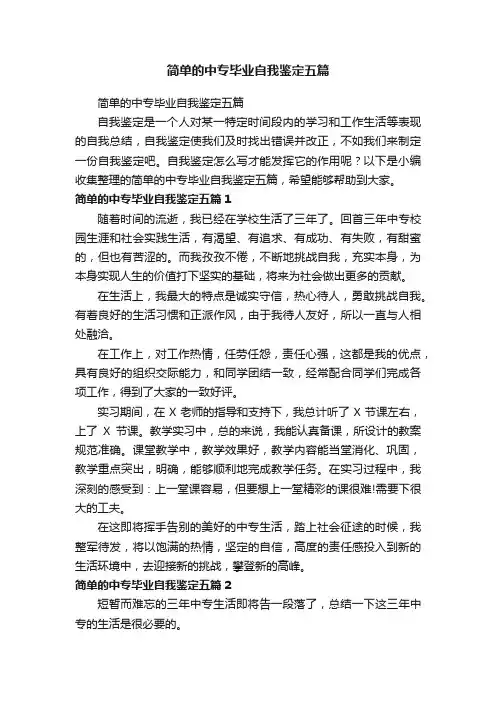 简单的中专毕业自我鉴定五篇

简单的中专毕业自我鉴定五篇

自我鉴定是一个人对某一特定时间段内的学习和工作生活等表现的自我总结，自我鉴定使我们及时找出错误并改正，不如我们来制定一份自我鉴定吧。自我鉴定怎么写才能发挥它的作用呢？以下是小编收集整理的简单的中专毕业自我鉴定五篇，希望能够帮助到大家。

简单的中专毕业自我鉴定五篇 1

随着时间的流逝，我已经在学校生活了三年了。回首三年中专校园生涯和社会实践生活，有渴望、有追求、有成功、有失败，有甜蜜的，但也有苦涩的。而我孜孜不倦，不断地挑战自我，充实本身，为本身实现人生的价值打下坚实的基础，将来为社会做出更多的贡献。

在生活上，我最大的特点是诚实守信，热心待人，勇敢挑战自我。有着良好的生活习惯和正派作风，由于我待人友好，所以一直与人相处融洽。

在工作上，对工作热情，任劳任怨，责任心强，这都是我的优点，具有良好的组织交际能力，和同学团结一致，经常配合同学们完成各项工作，得到了大家的一致好评。

实习期间，在 X 老师的指导和支持下，我总计听了 X 节课左右，上了 X 节课。教学实习中，总的来说，我能认真备课，所设计的教案规范准确。课堂教学中，教学效果好，教学内容能当堂消化、巩固，教学重点突出，明确，能够顺利地完成教学任务。在实习过程中，我深刻的感受到：上一堂课容易，但要想上一堂精彩的课很难!需要下很大的工夫。

在这即将挥手告别的美好的中专生活，踏上社会征途的时候，我整军待发，将以饱满的热情，坚定的自信，高度的责任感投入到新的生活环境中，去迎接新的挑战，攀登新的高峰。

简单的中专毕业自我鉴定五篇 2

短暂而难忘的三年中专生活即将告一段落了，总结一下这三年中专的生活是很必要的。